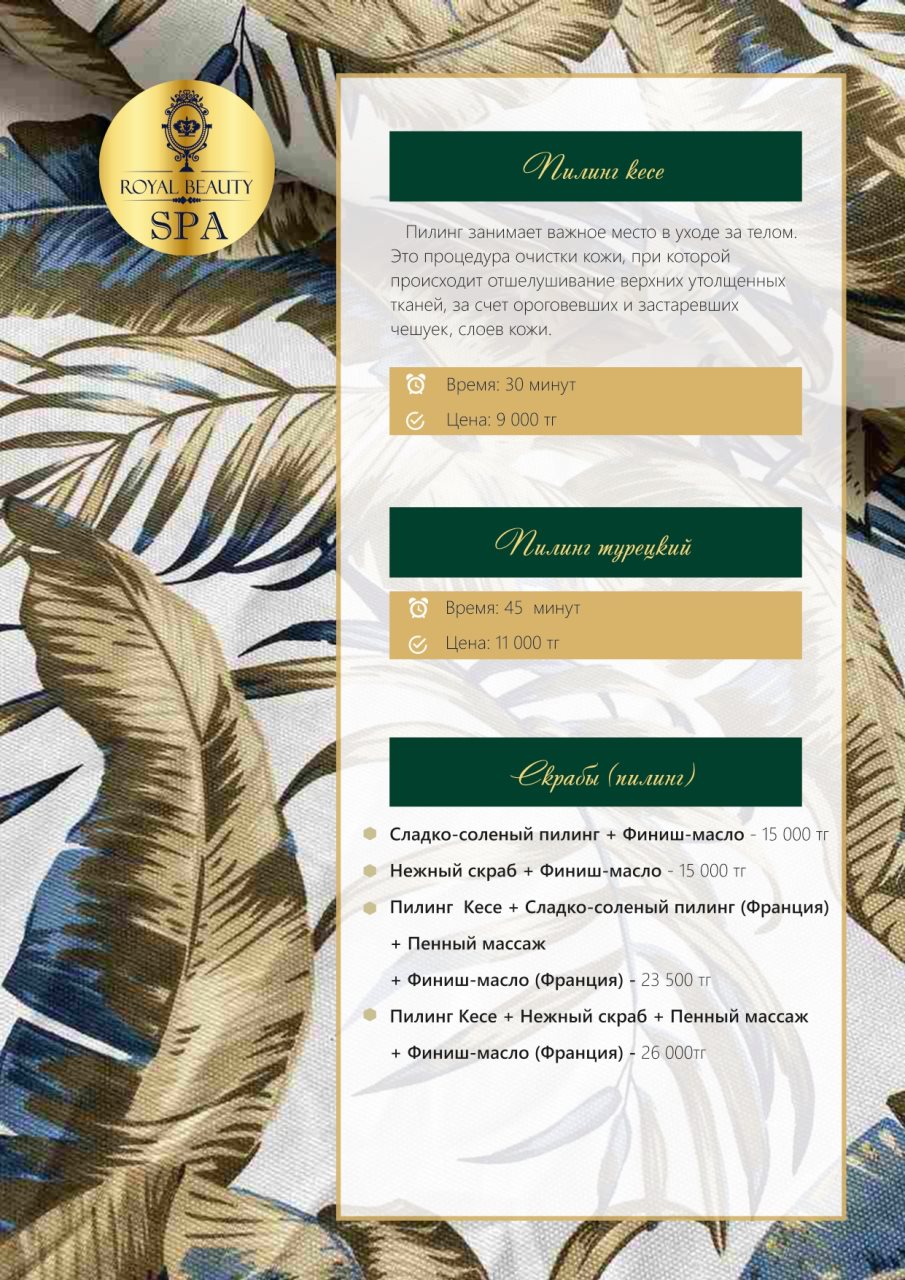 ROYAL BEAUTY
SPA

Пилинг кесе

Пилинг занимает важное место в уходе за телом. Это процедура очистки кожи, при которой происходит отшелушивание верхних утолщенных тканей, за счет ороговевших и застаревших чешуек, слоев кожи.

Время: 30 минут
Цена: 9 000 тг

Пилинг турецкий

Время: 45 минут
Цена: 11 000 тг

Скрабы (пилинг)

Сладко-соленый пилинг + Финиш-масло - 15 000 тг
Нежный скраб + Финиш-масло - 15 000 тг
Пилинг Кесе + Сладко-соленый пилинг (Франция) + Пенный массаж + Финиш-масло (Франция) - 23 500 тг
Пилинг Кесе + Нежный скраб + Пенный массаж + Финиш-масло (Франция) - 26 000тг